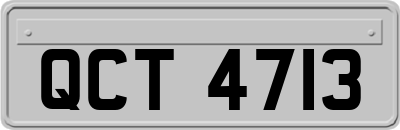 QCT 4713